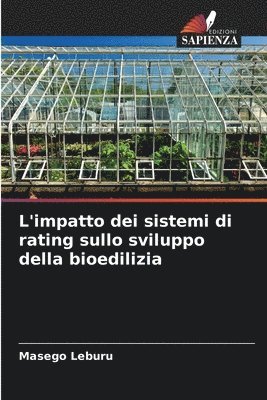 EDIZIONI
SAPIENZA

L'impatto dei sistemi di rating sullo sviluppo della bioedilizia

Masego Leburu